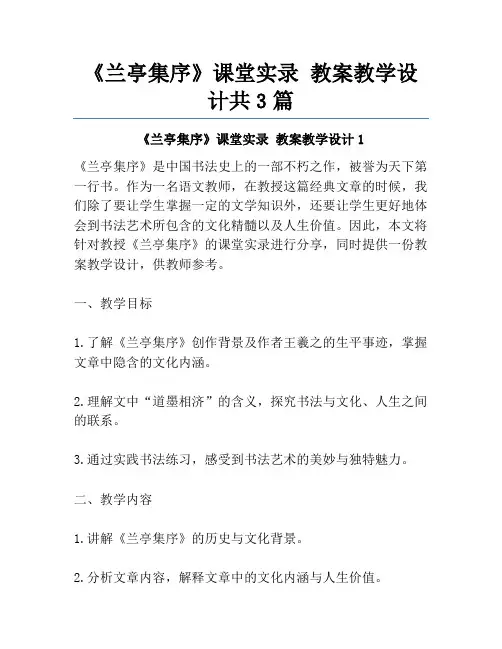 《兰亭集序》课堂实录 教案教学设计共 3 篇

《兰亭集序》课堂实录 教案教学设计 1

《兰亭集序》是中国书法史上的一部不朽之作，被誉为天下第一行书。作为一名语文教师，在教授这篇经典文章的时候，我们除了要让学生掌握一定的文学知识外，还要让学生更好地体会到书法艺术所包含的文化精髓以及人生价值。因此，本文将针对教授《兰亭集序》的课堂实录进行分享，同时提供一份教案教学设计，供教师参考。

一、教学目标

1. 了解《兰亭集序》创作背景及作者王羲之的生平事迹，掌握文章中隐含的文化内涵。

2. 理解文中“道墨相济”的含义，探究书法与文化、人生之间的联系。

3. 通过实践书法练习，感受到书法艺术的美妙与独特魅力。

二、教学内容

1. 讲解《兰亭集序》的历史与文化背景。

2. 分析文章内容，解释文章中的文化内涵与人生价值。